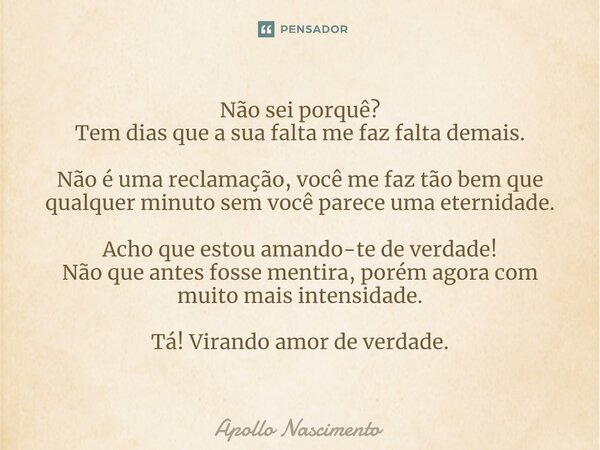 PENSADOR

Não sei porquê?
Tem dias que a sua falta me faz falta demais.

Não é uma reclamação, você me faz tão bem que qualquer minuto sem você parece uma eternidade.

Acho que estou amando-te de verdade!
Não que antes fosse mentira, porém agora com muito mais intensidade.

Tá! Virando amor de verdade.

Apollo Nascimento